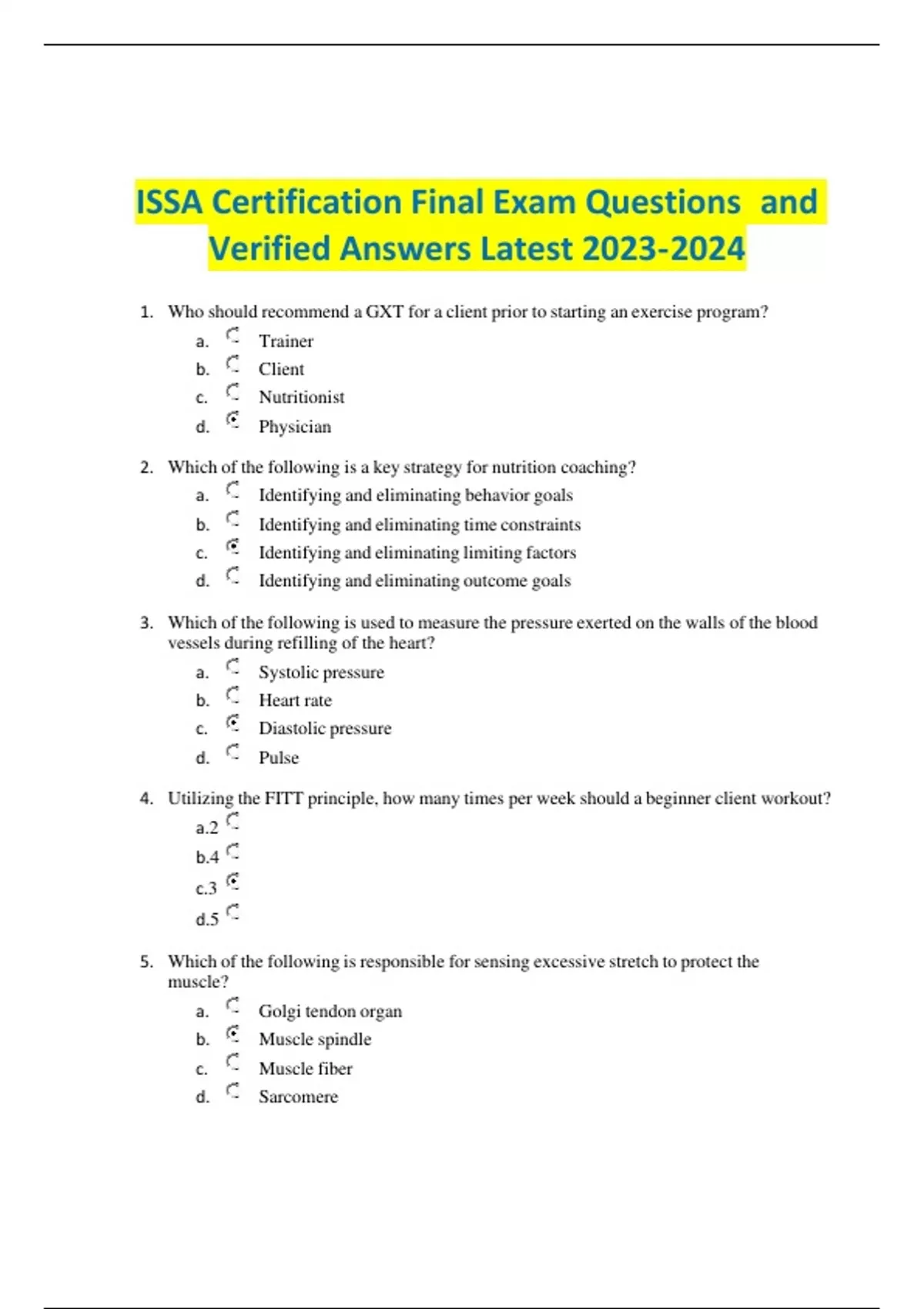 ISSA Certification Final Exam Questions and Verified Answers Latest 2023-2024

1. Who should recommend a GXT for a client prior to starting an exercise program?
a. Trainer
b. Client
c. Nutritionist
d. Physician

2. Which of the following is a key strategy for nutrition coaching?
a. Identifying and eliminating behavior goals
b. Identifying and eliminating time constraints
c. Identifying and eliminating limiting factors
d. Identifying and eliminating outcome goals

3. Which of the following is used to measure the pressure exerted on the walls of the blood vessels during refilling of the heart?
a. Systolic pressure
b. Heart rate
c. Diastolic pressure
d. Pulse

4. Utilizing the FITT principle, how many times per week should a beginner client workout?
a.2
b.4
c.3
d.5

5. Which of the following is responsible for sensing excessive stretch to protect the muscle?
a. Golgi tendon organ
b. Muscle spindle
c. Muscle fiber
d. Sarcomere